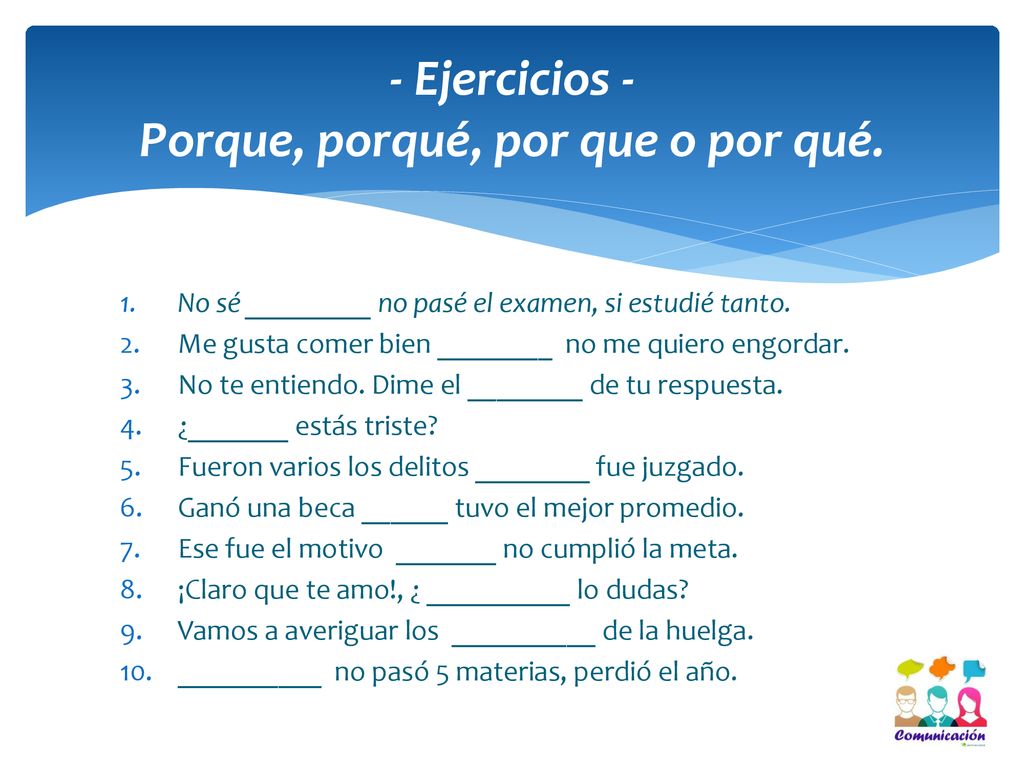 - Ejercicios -
Porque, porqué, por que o por qué.

1. No sé _________ no pasé el examen, si estudié tanto.
2. Me gusta comer bien ________ no me quiero engordar.
3. No te entiendo. Dime el ________ de tu respuesta.
4. ¿_______ estás triste?
5. Fueron varios los delitos ________ fue juzgado.
6. Ganó una beca ______ tuvo el mejor promedio.
7. Ese fue el motivo _______ no cumplió la meta.
8. ¡Claro que te amo!, ¿ __________ lo dudas?
9. Vamos a averiguar los __________ de la huelga.
10. __________ no pasó 5 materias, perdió el año.

Comunicación